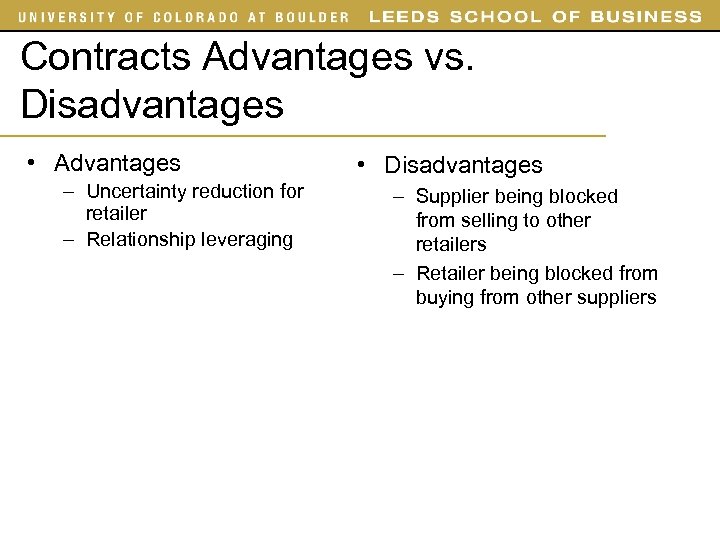 UNIVERSITY OF COLORADO AT BOULDER LEEDS SCHOOL OF BUSINESS

Contracts Advantages vs. Disadvantages

• Advantages
– Uncertainty reduction for retailer
– Relationship leveraging

• Disadvantages
– Supplier being blocked from selling to other retailers
– Retailer being blocked from buying from other suppliers